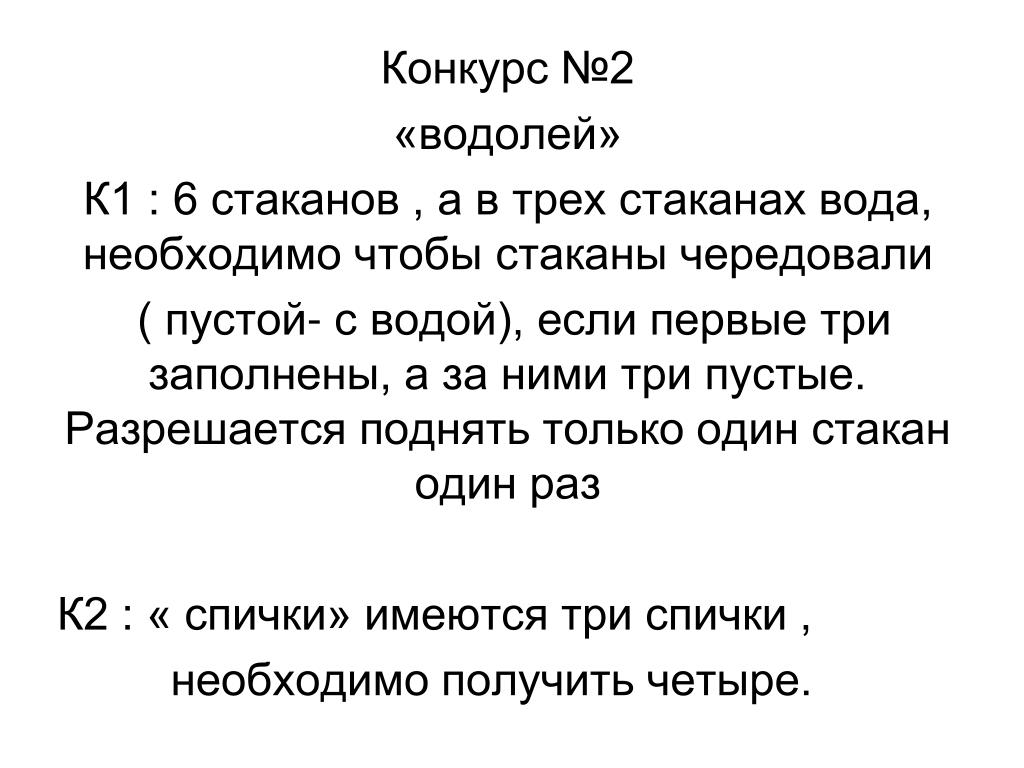 Конкурс №2
«водолей»
К1 : 6 стаканов , а в трех стаканах вода, необходимо чтобы стаканы чередовали ( пустой- с водой), если первые три заполнены, а за ними три пустые. Разрешается поднять только один стакан один раз

К2 : « спички» имеются три спички , необходимо получить четыре.